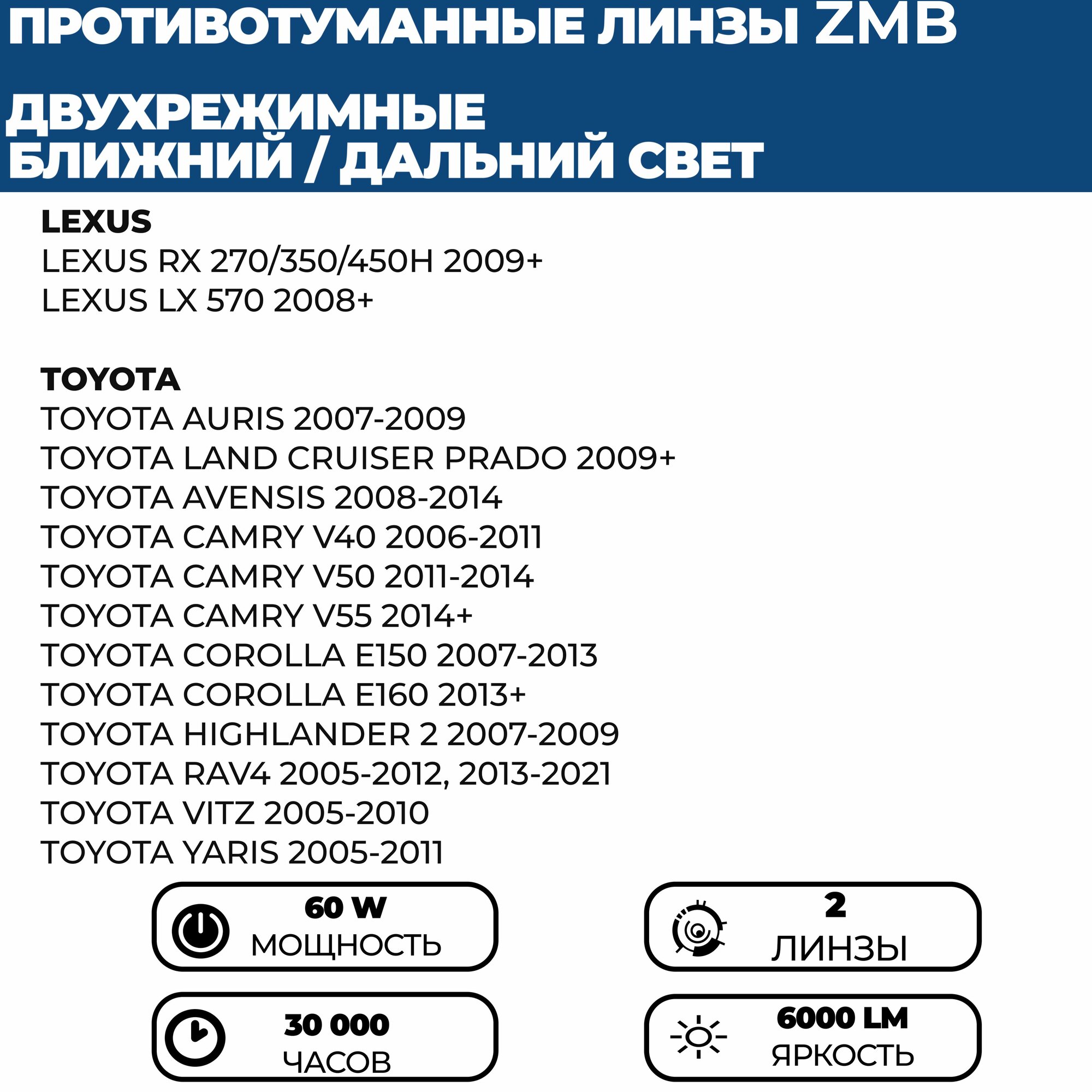 ПРОТИВОТУМАННЫЕ ЛИНЗЫ ZMB

ДВУХРЕЖИМНЫЕ
БЛИЖНИЙ / ДАЛЬНИЙ СВЕТ

LEXUS
LEXUS RX 270/350/450H 2009+
LEXUS LX 570 2008+

TOYOTA
TOYOTA AURIS 2007-2009
TOYOTA LAND CRUISER PRADO 2009+
TOYOTA AVENSIS 2008-2014
TOYOTA CAMRY V40 2006-2011
TOYOTA CAMRY V50 2011-2014
TOYOTA CAMRY V55 2014+
TOYOTA COROLLA E150 2007-2013
TOYOTA COROLLA E160 2013+
TOYOTA HIGHLANDER 2 2007-2009
TOYOTA RAV4 2005-2012, 2013-2021
TOYOTA VITZ 2005-2010
TOYOTA YARIS 2005-2011

60 W
МОЩНОСТЬ

2
ЛИНЗЫ

30 000
ЧАСОВ

6000 LM
ЯРКОСТЬ